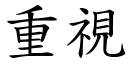 重視